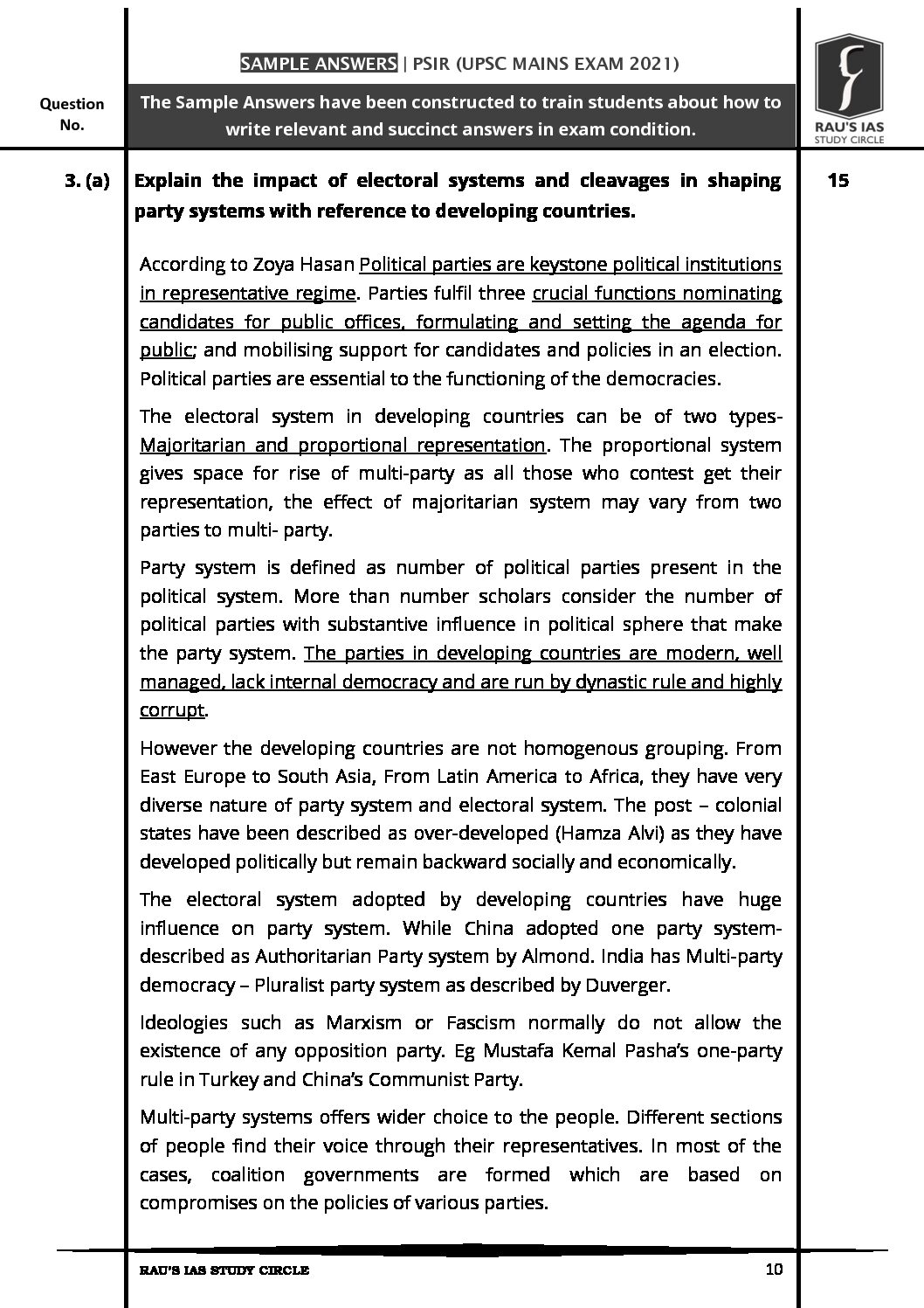 SAMPLE ANSWERS | PSIR (UPSC MAINS EXAM 2021)

Question No.

The Sample Answers have been constructed to train students about how to write relevant and succinct answers in exam condition.

RAU'S IAS STUDY CIRCLE

3. (a) Explain the impact of electoral systems and cleavages in shaping party systems with reference to developing countries. 15

According to Zoya Hasan Political parties are keystone political institutions in representative regime. Parties fulfil three crucial functions nominating candidates for public offices, formulating and setting the agenda for public; and mobilising support for candidates and policies in an election. Political parties are essential to the functioning of the democracies.

The electoral system in developing countries can be of two types- Majoritarian and proportional representation. The proportional system gives space for rise of multi-party as all those who contest get their representation, the effect of majoritarian system may vary from two parties to multi- party.

Party system is defined as number of political parties present in the political system. More than number scholars consider the number of political parties with substantive influence in political sphere that make the party system. The parties in developing countries are modern, well managed, lack internal democracy and are run by dynastic rule and highly corrupt.

However the developing countries are not homogenous grouping. From East Europe to South Asia, From Latin America to Africa, they have very diverse nature of party system and electoral system. The post – colonial states have been described as over-developed (Hamza Alvi) as they have developed politically but remain backward socially and economically.

The electoral system adopted by developing countries have huge influence on party system. While China adopted one party system- described as Authoritarian Party system by Almond. India has Multi-party democracy – Pluralist party system as described by Duverger.

Ideologies such as Marxism or Fascism normally do not allow the existence of any opposition party. Eg Mustafa Kemal Pasha's one-party rule in Turkey and China's Communist Party.

Multi-party systems offers wider choice to the people. Different sections of people find their voice through their representatives. In most of the cases, coalition governments are formed which are based on compromises on the policies of various parties.

RAU'S IAS STUDY CIRCLE 10